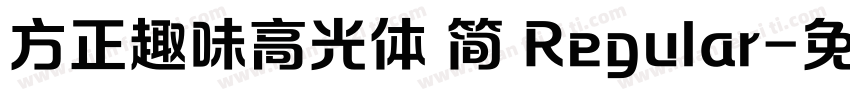 方正趣味高光体 简 Regular-免